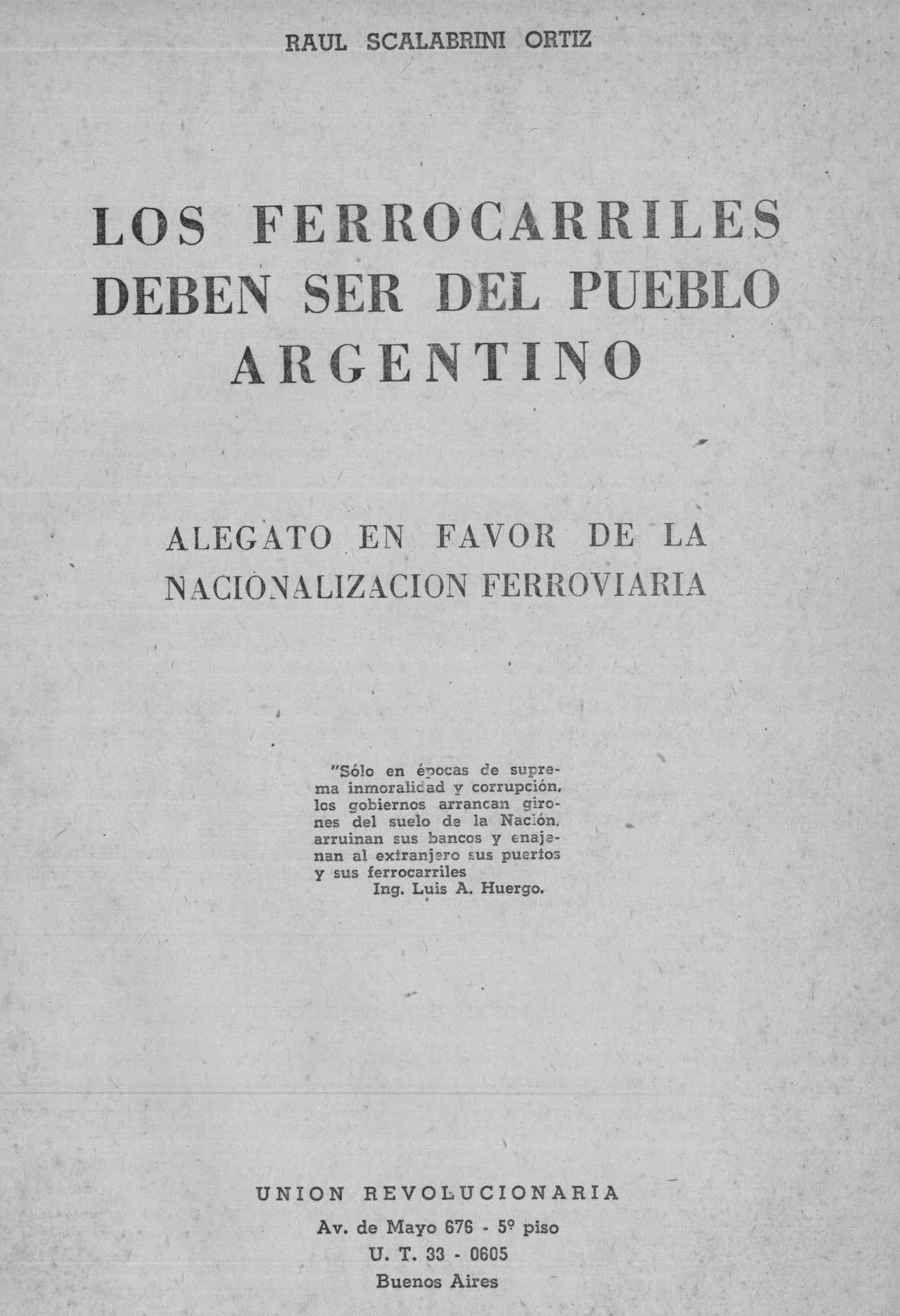 RAUL SCALABRINI ORTIZ

LOS FERROCARRILES DEBEN SER DEL PUEBLO ARGENTINO

ALEGATO EN FAVOR DE LA NACIONALIZACION FERROVIARIA

"Sólo en épocas de suprema inmoralidad y corrupción, los gobiernos arrancan girones del suelo de la Nación, arruinan sus bancos y enajenan al extranjero sus puertos y sus ferrocarriles
Ing. Luis A. Huergo.

UNION REVOLUCIONARIA
Av. de Mayo 676 - 5º piso
U. T. 33 - 0605
Buenos Aires